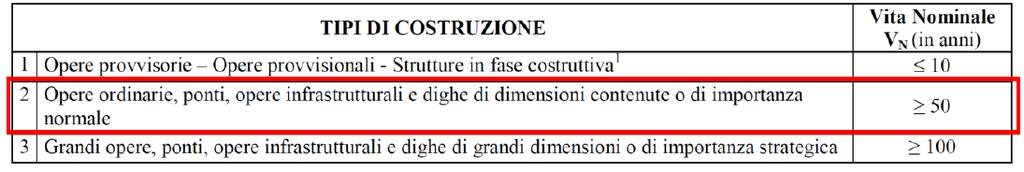 |  | TIPI DI COSTRUZIONE | Vita Nominale $V_N$ (in anni) |
|---|---|---|
| 1 | Opere provvisorie – Opere provvisionali - Strutture in fase costruttiva$^1$ | $\leq 10$ |
| 2 | Opere ordinarie, ponti, opere infrastrutturali e dighe di dimensioni contenute o di importanza normale | $\geq 50$ |
| 3 | Grandi opere, ponti, opere infrastrutturali e dighe di grandi dimensioni o di importanza strategica | $\geq 100$ |